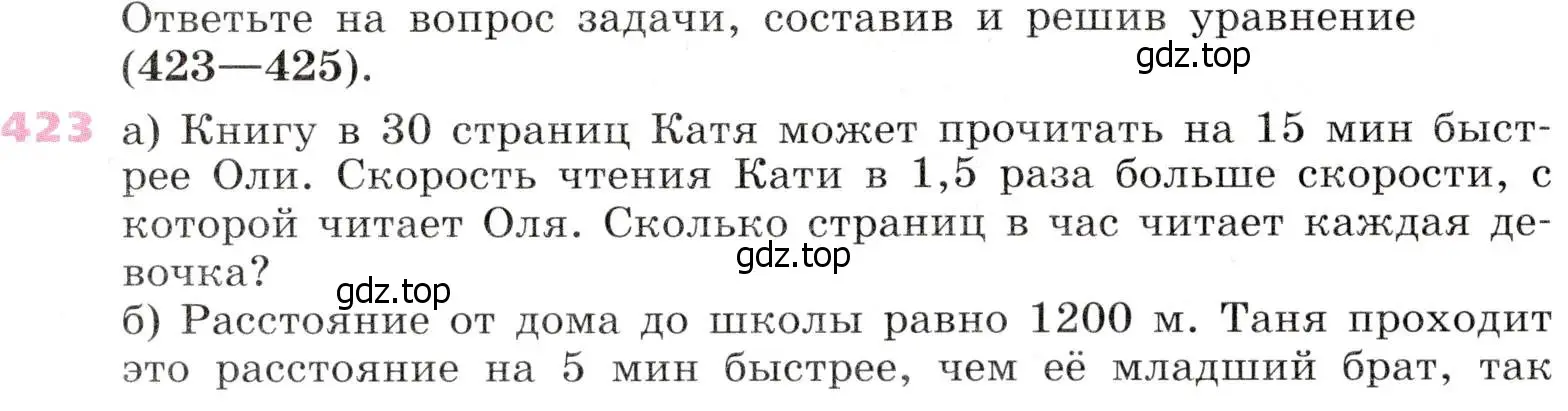 Ответьте на вопрос задачи, составив и решив уравнение (423—425).

gdz.top

423 а) Книгу в 30 страниц Катя может прочитать на 15 мин быстрее Оли. Скорость чтения Кати в 1,5 раза больше скорости, с которой читает Оля. Сколько страниц в час читает каждая девочка?

gdz.top

gdz.top

б) Расстояние от дома до школы равно 1200 м. Таня проходит это расстояние на 5 мин быстрее, чем её младший брат, так